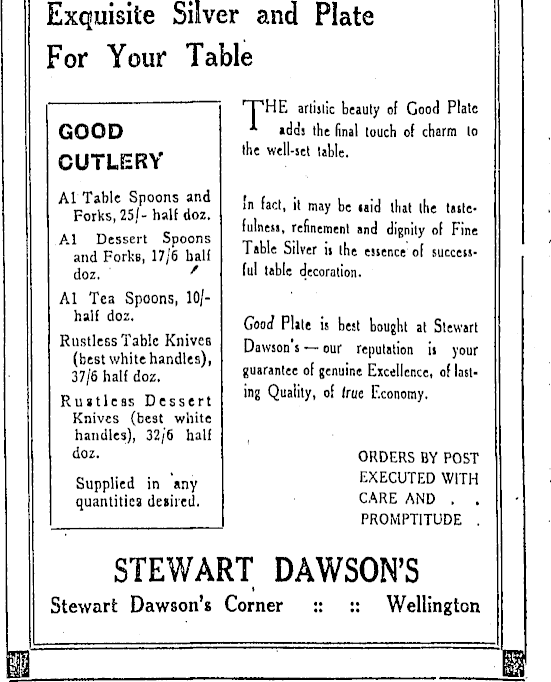 Exquisite Silver and Plate
For Your Table

GOOD
CUTLERY

A1 Table Spoons and Forks, 25/- half doz.

A1 Dessert Spoons and Forks, 17/6 half doz.

A1 Tea Spoons, 10/- half doz.

Rustless Table Knives (best white handles), 37/6 half doz.

Rustless Dessert Knives (best white handles), 32/6 half doz.

Supplied in any quantities desired.

THE artistic beauty of Good Plate adds the final touch of charm to the well-set table.

In fact, it may be said that the tastefulness, refinement and dignity of Fine Table Silver is the essence of successful table decoration.

Good Plate is best bought at Stewart Dawson's — our reputation is your guarantee of genuine Excellence, of lasting Quality, of true Economy.

ORDERS BY POST EXECUTED WITH CARE AND . . PROMPTITUDE .

STEWART DAWSON'S
Stewart Dawson's Corner :: :: Wellington